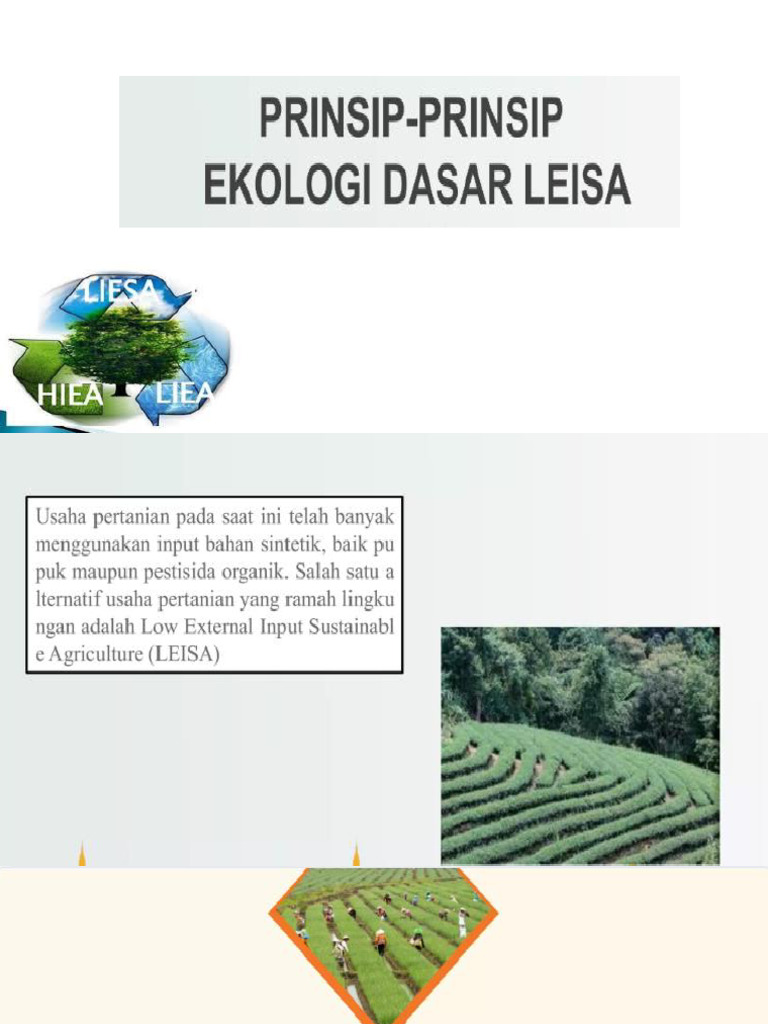 PRINSIP-PRINSIP
EKOLOGI DASAR LEISA

LIESA
HIEA
LIEA

Usaha pertanian pada saat ini telah banyak menggunakan input bahan sintetik, baik pu puk maupun pestisida organik. Salah satu a lternatif usaha pertanian yang ramah lingku ngan adalah Low External Input Sustainabl e Agriculture (LEISA)